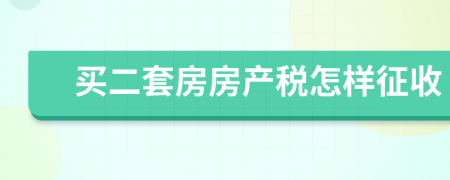 买二套房房产税怎样征收